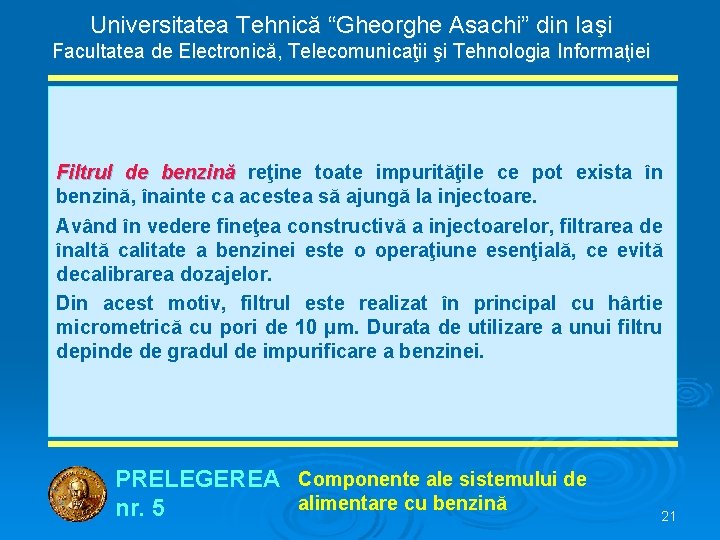 Universitatea Tehnică “Gheorghe Asachi” din Iaşi
Facultatea de Electronică, Telecomunicaţii şi Tehnologia Informaţiei

Filtrul de benzină reţine toate impurităţile ce pot exista în benzină, înainte ca acestea să ajungă la injectoare.

Având în vedere fineţea constructivă a injectoarelor, filtrarea de înaltă calitate a benzinei este o operaţiune esenţială, ce evită decalibrarea dozajelor.

Din acest motiv, filtrul este realizat în principal cu hârtie micrometrică cu pori de 10 µm. Durata de utilizare a unui filtru depinde de gradul de impurificare a benzinei.

PRELEGEREA nr. 5

Componente ale sistemului de alimentare cu benzină

21